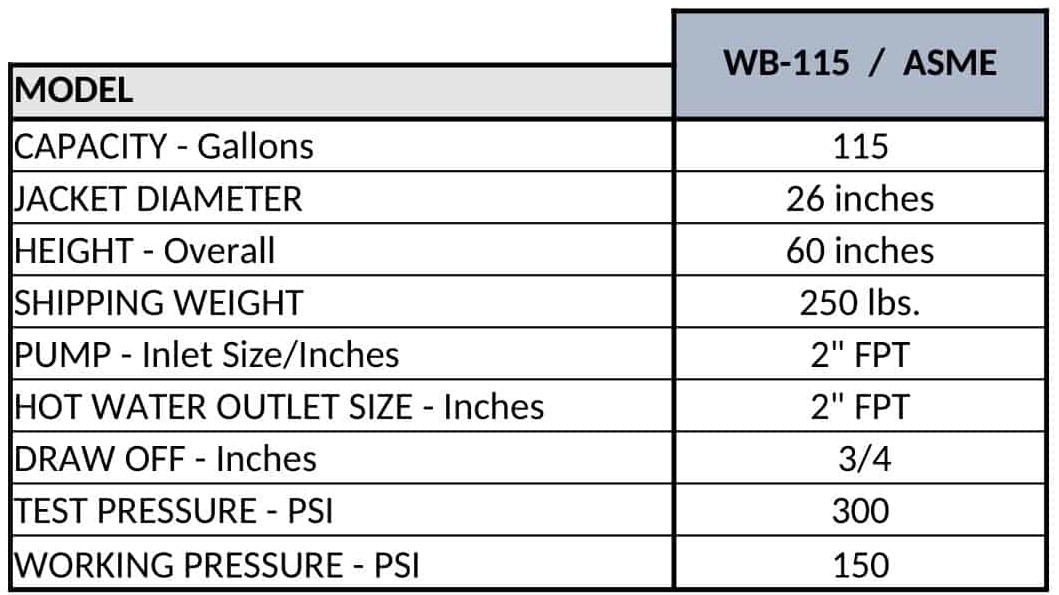 | MODEL | WB-115 / ASME |
|---|---|
| CAPACITY - Gallons | 115 |
| JACKET DIAMETER | 26 inches |
| HEIGHT - Overall | 60 inches |
| SHIPPING WEIGHT | 250 lbs. |
| PUMP - Inlet Size/Inches | 2" FPT |
| HOT WATER OUTLET SIZE - Inches | 2" FPT |
| DRAW OFF - Inches | 3/4 |
| TEST PRESSURE - PSI | 300 |
| WORKING PRESSURE - PSI | 150 |